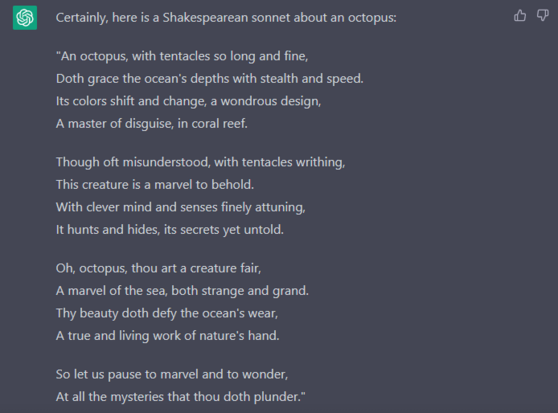 Certainly, here is a Shakespearean sonnet about an octopus:

"An octopus, with tentacles so long and fine,
Doth grace the ocean's depths with stealth and speed.
Its colors shift and change, a wondrous design,
A master of disguise, in coral reef.

Though oft misunderstood, with tentacles writhing,
This creature is a marvel to behold.
With clever mind and senses finely attuning,
It hunts and hides, its secrets yet untold.

Oh, octopus, thou art a creature fair,
A marvel of the sea, both strange and grand.
Thy beauty doth defy the ocean's wear,
A true and living work of nature's hand.

So let us pause to marvel and to wonder,
At all the mysteries that thou doth plunder."